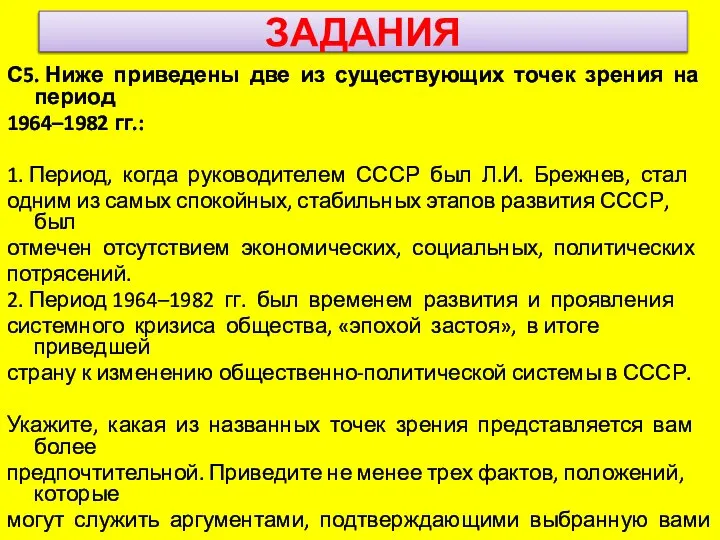 ЗАДАНИЯ

С5. Ниже приведены две из существующих точек зрения на период
1964–1982 гг.:

1. Период, когда руководителем СССР был Л.И. Брежнев, стал одним из самых спокойных, стабильных этапов развития СССР, был отмечен отсутствием экономических, социальных, политических потрясений.
2. Период 1964–1982 гг. был временем развития и проявления системного кризиса общества, «эпохой застоя», в итоге приведшей страну к изменению общественно-политической системы в СССР.

Укажите, какая из названных точек зрения представляется вам более предпочтительной. Приведите не менее трех фактов, положений, которые могут служить аргументами, подтверждающими выбранную вами